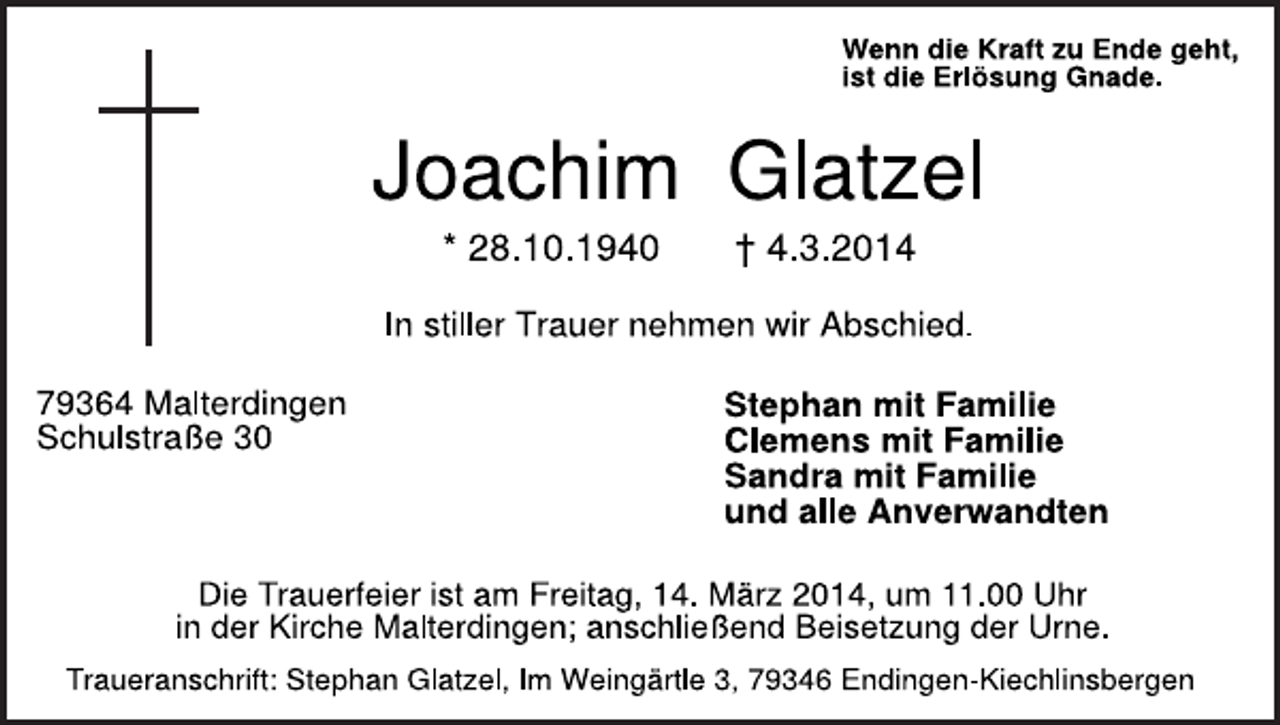 Wenn die Kraft zu Ende geht,
ist die Erlösung Gnade.

Joachim Glatzel

* 28.10.1940 † 4.3.2014

In stiller Trauer nehmen wir Abschied.

79364 Malterdingen
Schulstraße 30

Stephan mit Familie
Clemens mit Familie
Sandra mit Familie
und alle Anverwandten

Die Trauerfeier ist am Freitag, 14. März 2014, um 11.00 Uhr in der Kirche Malterdingen; anschließend Beisetzung der Urne.

Traueranschrift: Stephan Glatzel, Im Weingärtle 3, 79346 Endingen-Kiechlinsbergen